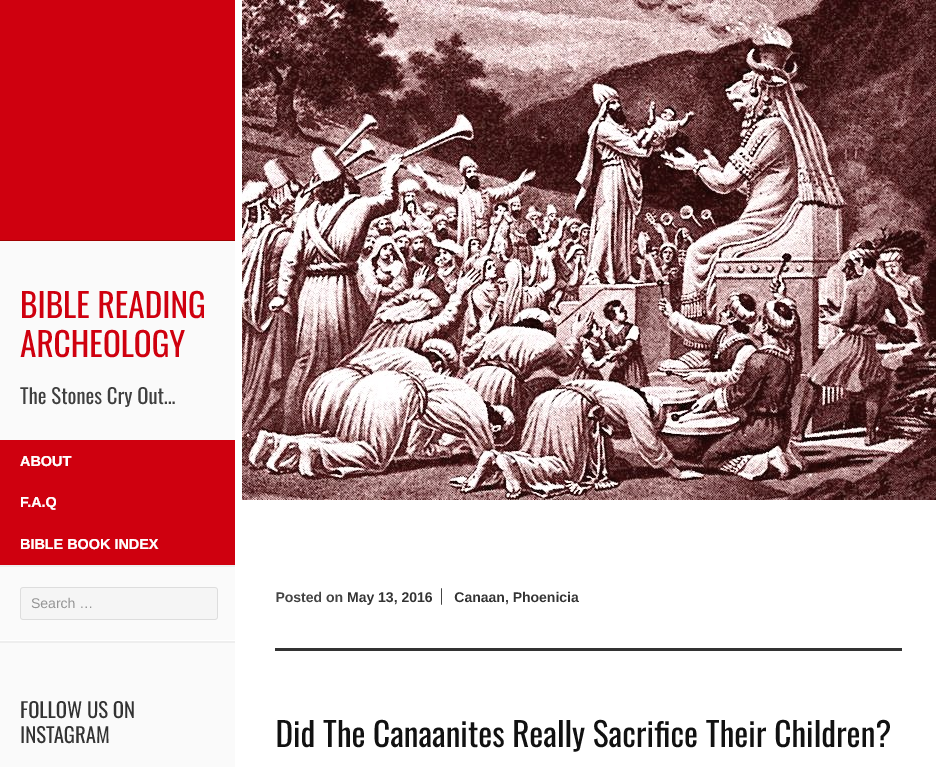 BIBLE READING ARCHEOLOGY

The Stones Cry Out...

ABOUT

F.A.Q

BIBLE BOOK INDEX

Search …

FOLLOW US ON INSTAGRAM

Posted on May 13, 2016 | Canaan, Phoenicia

Did The Canaanites Really Sacrifice Their Children?